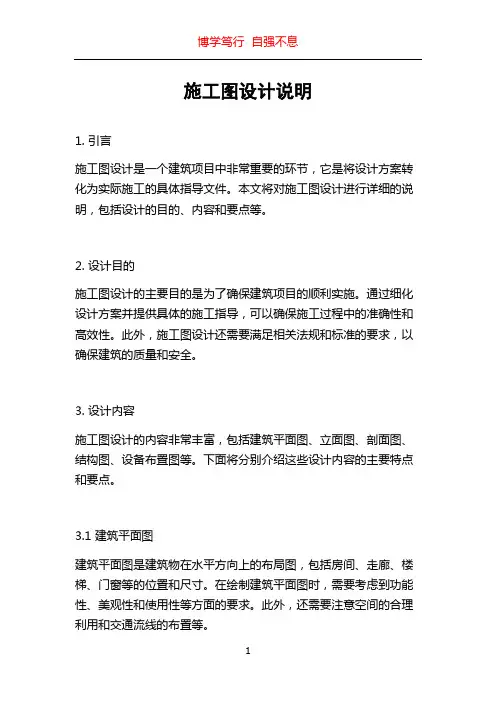 博学笃行 自强不息

施工图设计说明

1. 引言

施工图设计是一个建筑项目中非常重要的环节，它是将设计方案转化为实际施工的具体指导文件。本文将对施工图设计进行详细的说明，包括设计的目的、内容和要点等。

2. 设计目的

施工图设计的主要目的是为了确保建筑项目的顺利实施。通过细化设计方案并提供具体的施工指导，可以确保施工过程中的准确性和高效性。此外，施工图设计还需要满足相关法规和标准的要求，以确保建筑的质量和安全。

3. 设计内容

施工图设计的内容非常丰富，包括建筑平面图、立面图、剖面图、结构图、设备布置图等。下面将分别介绍这些设计内容的主要特点和要点。

3.1 建筑平面图

建筑平面图是建筑物在水平方向上的布局图，包括房间、走廊、楼梯、门窗等的位置和尺寸。在绘制建筑平面图时，需要考虑到功能性、美观性和使用性等方面的要求。此外，还需要注意空间的合理利用和交通流线的布置等。

1